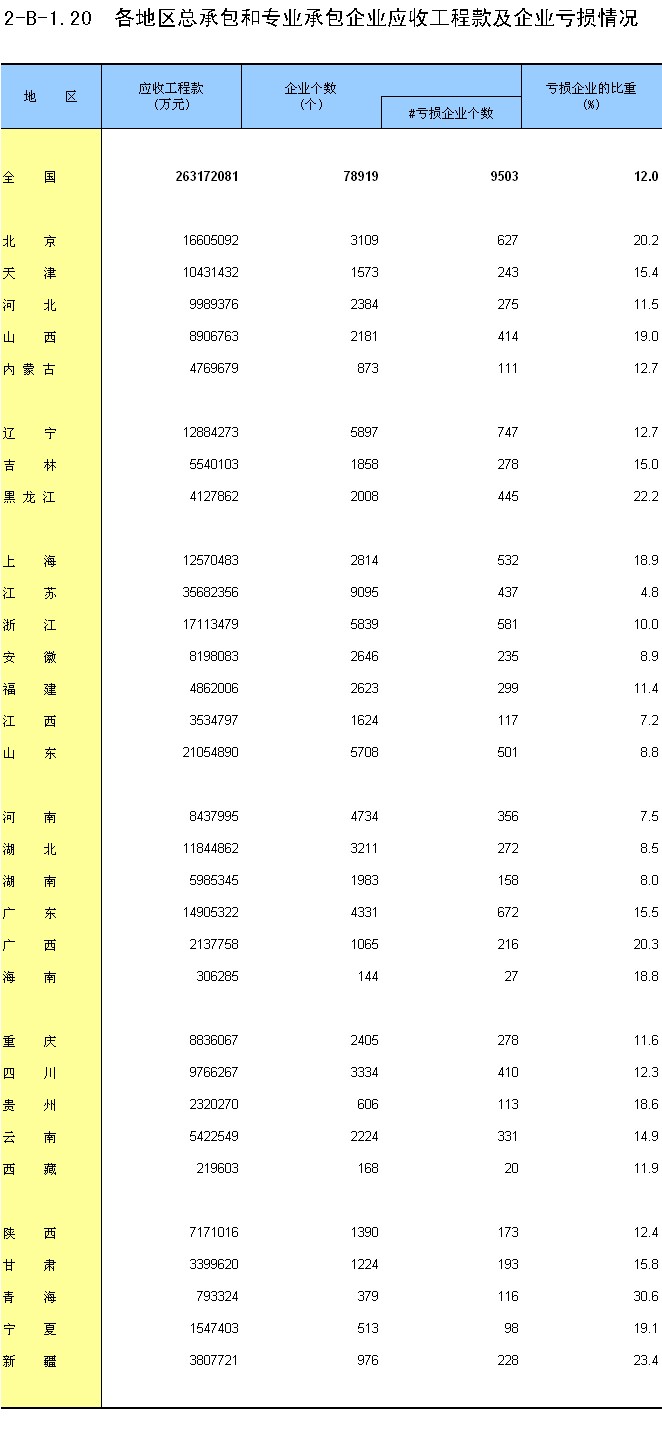 2-B-1.20 各地区总承包和专业承包企业应收工程款及企业亏损情况

| 地 区 | 应收工程款(万元) | 企业个数(个) | #亏损企业个数 | 亏损企业的比重(%) |
|---|---|---|---|---|
| 全 国 | 263172081 | 78919 | 9503 | 12.0 |
| 北 京 | 16605092 | 3109 | 627 | 20.2 |
| 天 津 | 10431432 | 1573 | 243 | 15.4 |
| 河 北 | 9989376 | 2384 | 275 | 11.5 |
| 山 西 | 8906763 | 2181 | 414 | 19.0 |
| 内蒙古 | 4769679 | 873 | 111 | 12.7 |
| 辽 宁 | 12884273 | 5897 | 747 | 12.7 |
| 吉 林 | 5540103 | 1858 | 278 | 15.0 |
| 黑龙江 | 4127862 | 2008 | 445 | 22.2 |
| 上 海 | 12570483 | 2814 | 532 | 18.9 |
| 江 苏 | 35682356 | 9095 | 437 | 4.8 |
| 浙 江 | 17113479 | 5839 | 581 | 10.0 |
| 安 徽 | 8198083 | 2646 | 235 | 8.9 |
| 福 建 | 4862006 | 2623 | 299 | 11.4 |
| 江 西 | 3534797 | 1624 | 117 | 7.2 |
| 山 东 | 21054890 | 5708 | 501 | 8.8 |
| 河 南 | 8437995 | 4734 | 356 | 7.5 |
| 湖 北 | 11844862 | 3211 | 272 | 8.5 |
| 湖 南 | 5985345 | 1983 | 158 | 8.0 |
| 广 东 | 14905322 | 4331 | 672 | 15.5 |
| 广 西 | 2137758 | 1065 | 216 | 20.3 |
| 海 南 | 306285 | 144 | 27 | 18.8 |
| 重 庆 | 8836067 | 2405 | 278 | 11.6 |
| 四 川 | 9766267 | 3334 | 410 | 12.3 |
| 贵 州 | 2320270 | 606 | 113 | 18.6 |
| 云 南 | 5422549 | 2224 | 331 | 14.9 |
| 西 藏 | 219603 | 168 | 20 | 11.9 |
| 陕 西 | 7171016 | 1390 | 173 | 12.4 |
| 甘 肃 | 3399620 | 1224 | 193 | 15.8 |
| 青 海 | 793324 | 379 | 116 | 30.6 |
| 宁 夏 | 1547403 | 513 | 98 | 19.1 |
| 新 疆 | 3807721 | 976 | 228 | 23.4 |